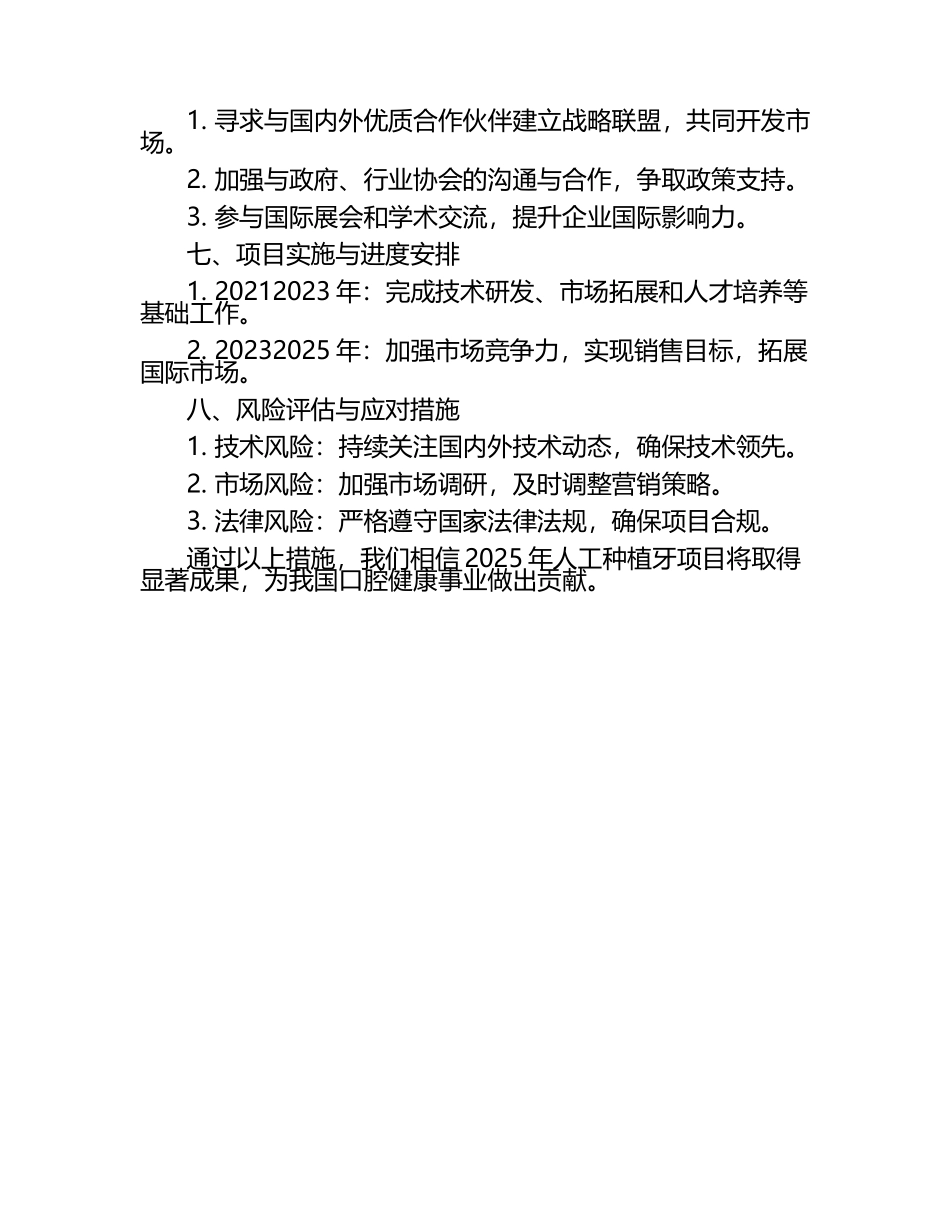 1.寻求与国内外优质合作伙伴建立战略联盟，共同开发市场。

2.加强与政府、行业协会的沟通与合作，争取政策支持。

3.参与国际展会和学术交流，提升企业国际影响力。

七、项目实施与进度安排

1.20212023年：完成技术研发、市场拓展和人才培养等基础工作。

2.20232025年：加强市场竞争力，实现销售目标，拓展国际市场。

八、风险评估与应对措施

1.技术风险：持续关注国内外技术动态，确保技术领先。

2.市场风险：加强市场调研，及时调整营销策略。

3.法律风险：严格遵守国家法律法规，确保项目合规。

通过以上措施，我们相信2025年人工种植牙项目将取得显著成果，为我国口腔健康事业做出贡献。